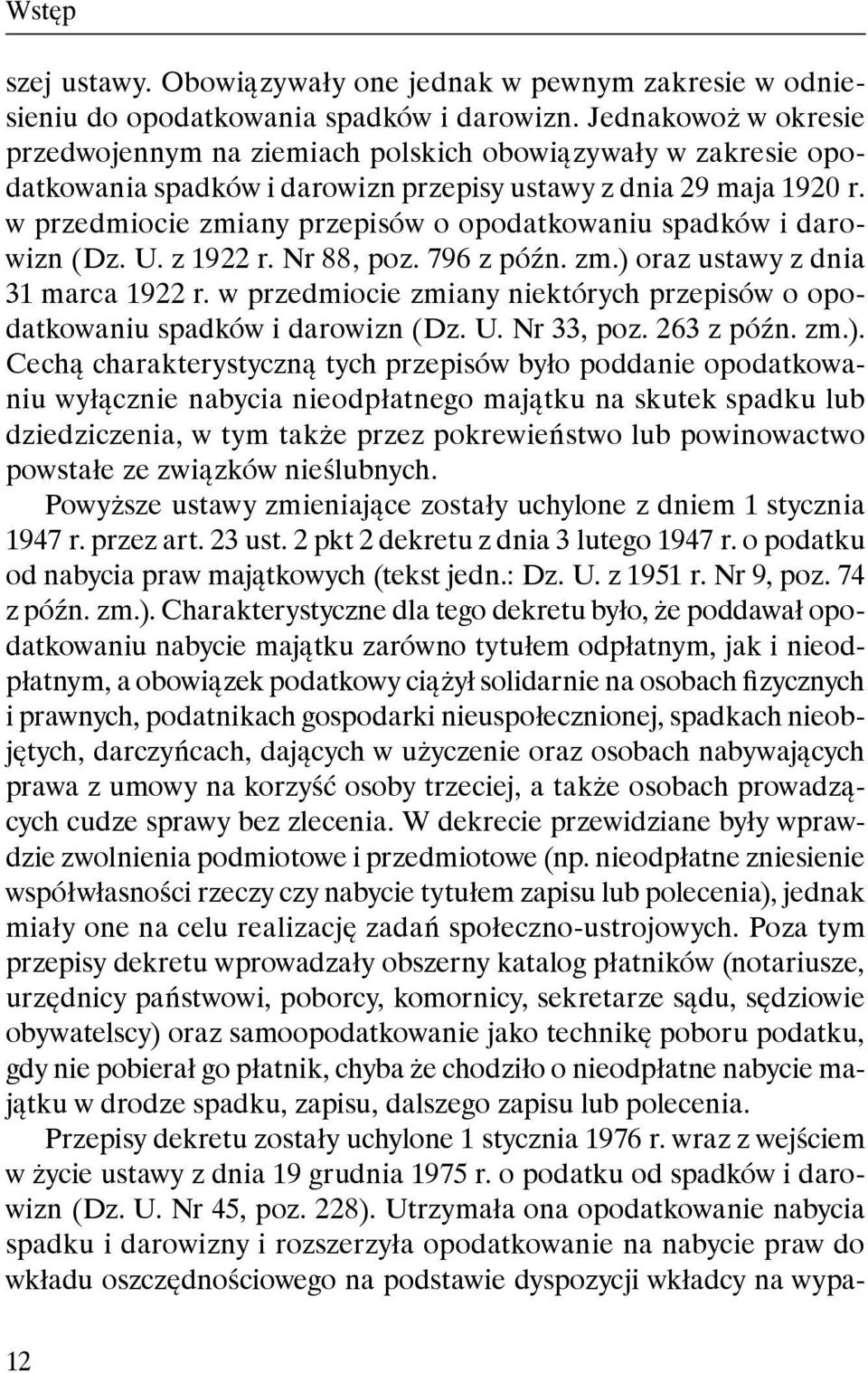 Wstęp

szej ustawy. Obowiązywały one jednak w pewnym zakresie w odniesieniu do opodatkowania spadków i darowizn. Jednakowoż w okresie przedwojennym na ziemiach polskich obowiązywały w zakresie opodatkowania spadków i darowizn przepisy ustawy z dnia 29 maja 1920 r. w przedmiocie zmiany przepisów o opodatkowaniu spadków i darowizn (Dz. U. z 1922 r. Nr 88, poz. 796 z późn. zm.) oraz ustawy z dnia 31 marca 1922 r. w przedmiocie zmiany niektórych przepisów o opodatkowaniu spadków i darowizn (Dz. U. Nr 33, poz. 263 z późn. zm.). Cechą charakterystyczną tych przepisów było poddanie opodatkowaniu wyłącznie nabycia nieodpłatnego majątku na skutek spadku lub dziedziczenia, w tym także przez pokrewieństwo lub powinowactwo powstałe ze związków nieślubnych.

Powyższe ustawy zmieniające zostały uchylone z dniem 1 stycznia 1947 r. przez art. 23 ust. 2 pkt 2 dekretu z dnia 3 lutego 1947 r. o podatku od nabycia praw majątkowych (tekst jedn.: Dz. U. z 1951 r. Nr 9, poz. 74 z późn. zm.). Charakterystyczne dla tego dekretu było, że poddawał opodatkowaniu nabycie majątku zarówno tytułem odpłatnym, jak i nieodpłatnym, a obowiązek podatkowy ciążył solidarnie na osobach fizycznych i prawnych, podatnikach gospodarki nieuspołecznionej, spadkach nieobjętych, darczyńcach, dających w użyczenie oraz osobach nabywających prawa z umowy na korzyść osoby trzeciej, a także osobach prowadzących cudze sprawy bez zlecenia. W dekrecie przewidziane były wprawdzie zwolnienia podmiotowe i przedmiotowe (np. nieodpłatne zniesienie współwłasności rzeczy czy nabycie tytułem zapisu lub polecenia), jednak miały one na celu realizację zadań społeczno-ustrojowych. Poza tym przepisy dekretu wprowadzały obszerny katalog płatników (notariusze, urzędnicy państwowi, poborcy, komornicy, sekretarze sądu, sędziowie obywatelscy) oraz samoopodatkowanie jako technikę poboru podatku, gdy nie pobierał go płatnik, chyba że chodziło o nieodpłatne nabycie majątku w drodze spadku, zapisu, dalszego zapisu lub polecenia.

Przepisy dekretu zostały uchylone 1 stycznia 1976 r. wraz z wejściem w życie ustawy z dnia 19 grudnia 1975 r. o podatku od spadków i darowizn (Dz. U. Nr 45, poz. 228). Utrzymała ona opodatkowanie nabycia spadku i darowizny i rozszerzyła opodatkowanie na nabycie praw do wkładu oszczędnościowego na podstawie dyspozycji wkładcy na wypa-

12